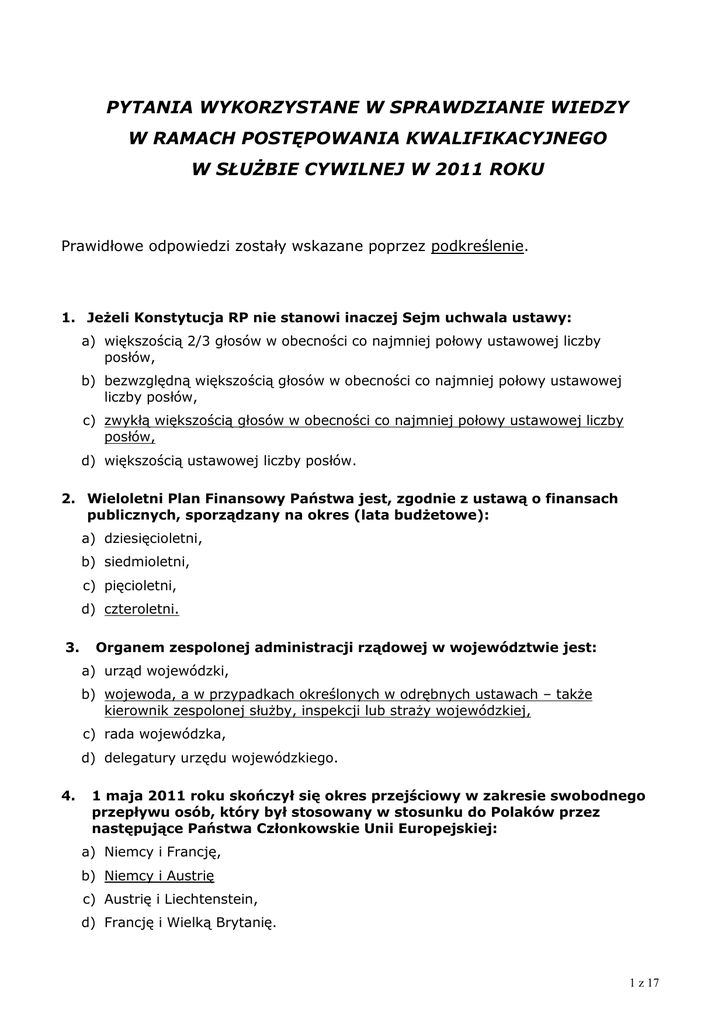 PYTANIA WYKORZYSTANE W SPRAWDZIANIE WIEDZY
W RAMACH POSTĘPOWANIA KWALIFIKACYJNEGO
W SŁUŻBIE CYWILNEJ W 2011 ROKU

Prawidłowe odpowiedzi zostały wskazane poprzez podkreślenie.

1. Jeżeli Konstytucja RP nie stanowi inaczej Sejm uchwala ustawy:
a) większością 2/3 głosów w obecności co najmniej połowy ustawowej liczby posłów,
b) bezwzględną większością głosów w obecności co najmniej połowy ustawowej liczby posłów,
c) zwykłą większością głosów w obecności co najmniej połowy ustawowej liczby posłów,
d) większością ustawowej liczby posłów.

2. Wieloletni Plan Finansowy Państwa jest, zgodnie z ustawą o finansach publicznych, sporządzany na okres (lata budżetowe):
a) dziesięcioletni,
b) siedmioletni,
c) pięcioletni,
d) czteroletni.

3. Organem zespolonej administracji rządowej w województwie jest:
a) urząd wojewódzki,
b) wojewoda, a w przypadkach określonych w odrębnych ustawach – także kierownik zespolonej służby, inspekcji lub straży wojewódzkiej,
c) rada wojewódzka,
d) delegatury urzędu wojewódzkiego.

4. 1 maja 2011 roku skończył się okres przejściowy w zakresie swobodnego przepływu osób, który był stosowany w stosunku do Polaków przez następujące Państwa Członkowskie Unii Europejskiej:
a) Niemcy i Francję,
b) Niemcy i Austrię
c) Austrię i Liechtenstein,
d) Francję i Wielką Brytanię.

1 z 17